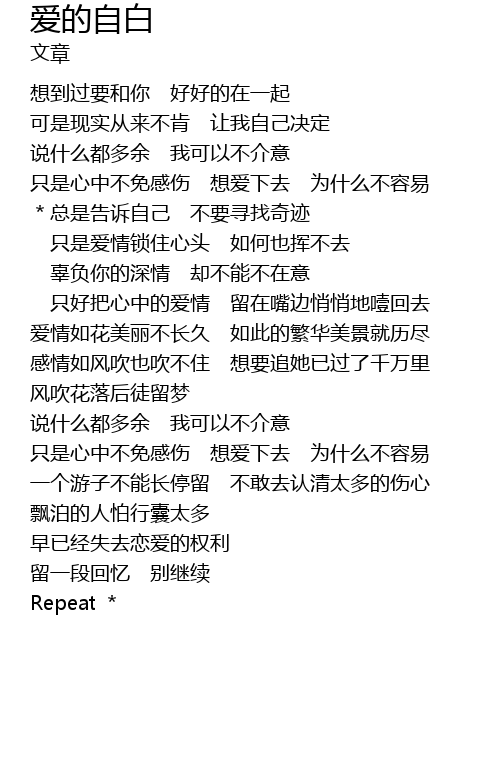 爱的自白
文章

想到过要和你 好好的在一起
可是现实从来不肯 让我自己决定
说什么都多余 我可以不介意
只是心中不免感伤 想爱下去 为什么不容易
* 总是告诉自己 不要寻找奇迹
只是爱情锁住心头 如何也挥不去
辜负你的深情 却不能不在意
只好把心中的爱情 留在嘴边悄悄地噎回去
爱情如花美丽不长久 如此的繁华美景就历尽
感情如风吹也吹不住 想要追她已过了千万里
风吹花落后徒留梦
说什么都多余 我可以不介意
只是心中不免感伤 想爱下去 为什么不容易
一个游子不能长停留 不敢去认清太多的伤心
飘泊的人怕行囊太多
早已经失去恋爱的权利
留一段回忆 别继续
Repeat *